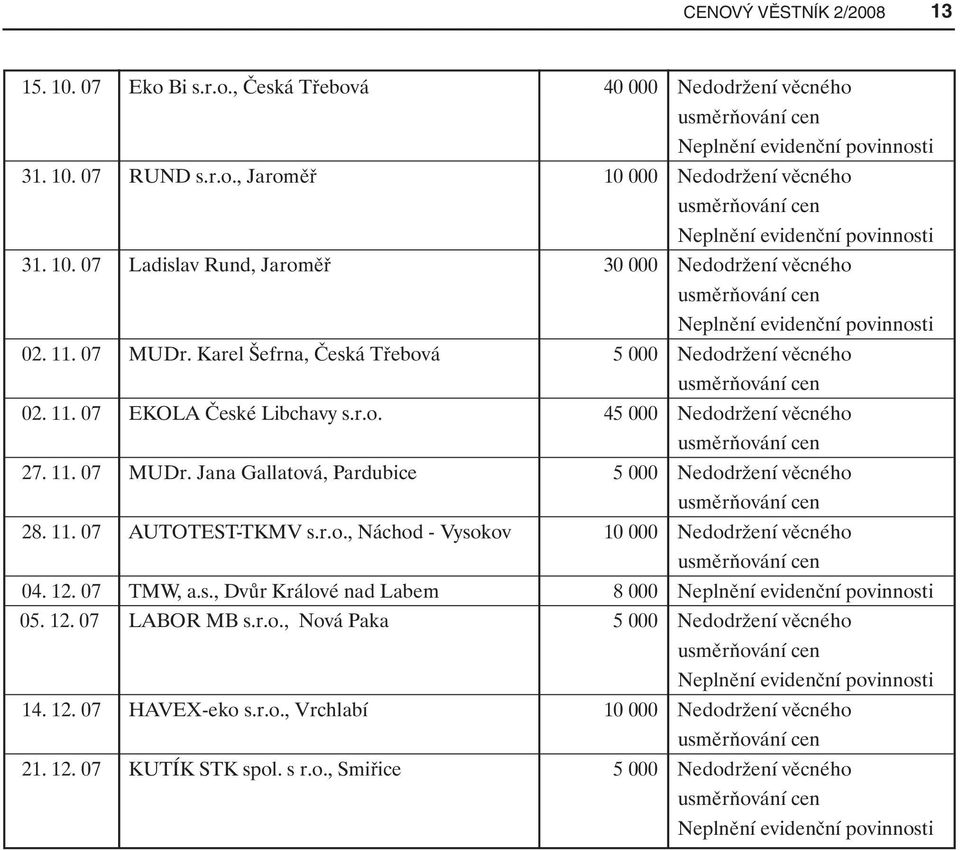 CENOVÝ VĚSTNÍK 2/2008 13

| | | | |
|---|---|---|---|
| 15. 10. 07 | Eko Bi s.r.o., Česká Třebová | 40 000 | Nedodržení věcného usměrňování cen Neplnění evidenční povinnosti |
| 31. 10. 07 | RUND s.r.o., Jaroměř | 10 000 | Nedodržení věcného usměrňování cen Neplnění evidenční povinnosti |
| 31. 10. 07 | Ladislav Rund, Jaroměř | 30 000 | Nedodržení věcného usměrňování cen Neplnění evidenční povinnosti |
| 02. 11. 07 | MUDr. Karel Šefrna, Česká Třebová | 5 000 | Nedodržení věcného usměrňování cen |
| 02. 11. 07 | EKOLA České Libchavy s.r.o. | 45 000 | Nedodržení věcného usměrňování cen |
| 27. 11. 07 | MUDr. Jana Gallatová, Pardubice | 5 000 | Nedodržení věcného usměrňování cen |
| 28. 11. 07 | AUTOTEST-TKMV s.r.o., Náchod - Vysokov | 10 000 | Nedodržení věcného usměrňování cen |
| 04. 12. 07 | TMW, a.s., Dvůr Králové nad Labem | 8 000 | Neplnění evidenční povinnosti |
| 05. 12. 07 | LABOR MB s.r.o., Nová Paka | 5 000 | Nedodržení věcného usměrňování cen Neplnění evidenční povinnosti |
| 14. 12. 07 | HAVEX-eko s.r.o., Vrchlabí | 10 000 | Nedodržení věcného usměrňování cen |
| 21. 12. 07 | KUTÍK STK spol. s r.o., Smiřice | 5 000 | Nedodržení věcného usměrňování cen Neplnění evidenční povinnosti |